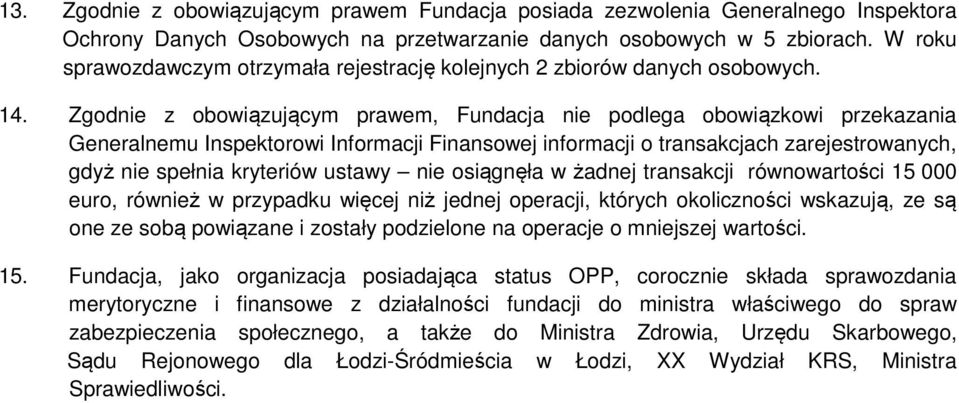 13. Zgodnie z obowiązującym prawem Fundacja posiada zezwolenia Generalnego Inspektora Ochrony Danych Osobowych na przetwarzanie danych osobowych w 5 zbiorach. W roku sprawozdawczym otrzymała rejestrację kolejnych 2 zbiorów danych osobowych.

14. Zgodnie z obowiązującym prawem, Fundacja nie podlega obowiązkowi przekazania Generalnemu Inspektorowi Informacji Finansowej informacji o transakcjach zarejestrowanych, gdyż nie spełnia kryteriów ustawy – nie osiągnęła w żadnej transakcji równowartości 15 000 euro, również w przypadku więcej niż jednej operacji, których okoliczności wskazują, ze są one ze sobą powiązane i zostały podzielone na operacje o mniejszej wartości.

15. Fundacja, jako organizacja posiadająca status OPP, corocznie składa sprawozdania merytoryczne i finansowe z działalności fundacji do ministra właściwego do spraw zabezpieczenia społecznego, a także do Ministra Zdrowia, Urzędu Skarbowego, Sądu Rejonowego dla Łodzi-Śródmieścia w Łodzi, XX Wydział KRS, Ministra Sprawiedliwości.